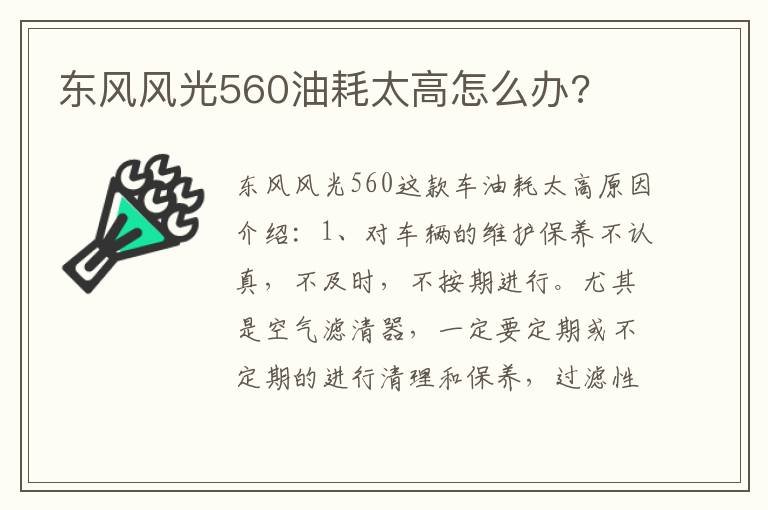 东风风光560油耗太高怎么办?

东风风光560这款车油耗太高原因介绍：1、对车辆的维护保养不认真，不及时，不按期进行。尤其是空气滤清器，一定要定期或不定期的进行清理和保养，过滤性